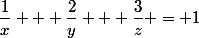 $\frac{1}{x}+++\frac{2}{y}+++\frac{3}{z}+=+1$